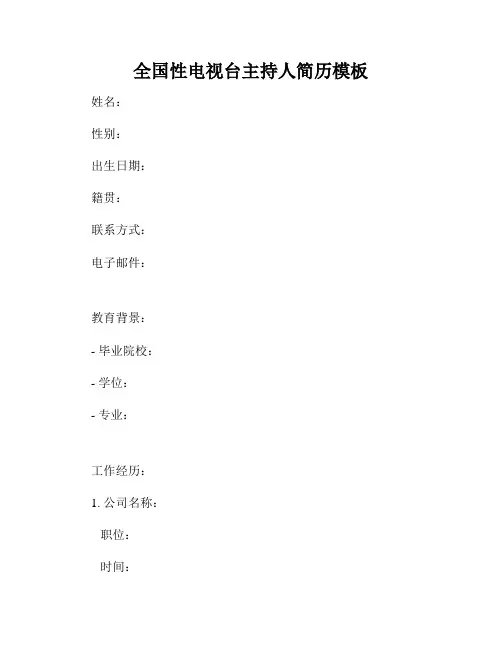 全国性电视台主持人简历模板

姓名：

性别：

出生日期：

籍贯：

联系方式：

电子邮件：

教育背景：

- 毕业院校：

- 学位：

- 专业：

工作经历：

1.公司名称：

职位：

时间：